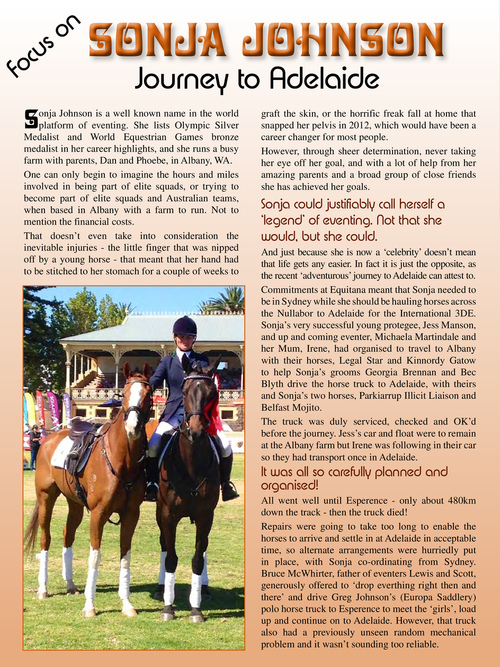 Focus on

SONJA JOHNSON

Journey to Adelaide

Sonja Johnson is a well known name in the world platform of eventing. She lists Olympic Silver Medalist and World Equestrian Games bronze medalist in her career highlights, and she runs a busy farm with parents, Dan and Phoebe, in Albany, WA.

One can only begin to imagine the hours and miles involved in being part of elite squads, or trying to become part of elite squads and Australian teams, when based in Albany with a farm to run. Not to mention the financial costs.

That doesn't even take into consideration the inevitable injuries - the little finger that was nipped off by a young horse - that meant that her hand had to be stitched to her stomach for a couple of weeks to graft the skin, or the horrific freak fall at home that snapped her pelvis in 2012, which would have been a career changer for most people.

However, through sheer determination, never taking her eye off her goal, and with a lot of help from her amazing parents and a broad group of close friends she has achieved her goals.

Sonja could justifiably call herself a 'legend' of eventing. Not that she would, but she could.

And just because she is now a 'celebrity' doesn't mean that life gets any easier. In fact it is just the opposite, as the recent 'adventurous' journey to Adelaide can attest to.

Commitments at Equitana meant that Sonja needed to be in Sydney while she should be hauling horses across the Nullabor to Adelaide for the International 3DE. Sonja's very successful young protegee, Jess Manson, and up and coming eventer, Michaela Martindale and her Mum, Irene, had organised to travel to Albany with their horses, Legal Star and Kinnordy Gatow to help Sonja's grooms Georgia Brennan and Bec Blyth drive the horse truck to Adelaide, with theirs and Sonja's two horses, Parkiarrup Illicit Liaison and Belfast Mojito.

The truck was duly serviced, checked and OK'd before the journey. Jess's car and float were to remain at the Albany farm but Irene was following in their car so they had transport once in Adelaide.

It was all so carefully planned and organised!

All went well until Esperence - only about 480km down the track - then the truck died!

Repairs were going to take too long to enable the horses to arrive and settle in at Adelaide in acceptable time, so alternate arrangements were hurriedly put in place, with Sonja co-ordinating from Sydney. Bruce McWhirter, father of eventers Lewis and Scott, generously offered to 'drop everthing right then and there' and drive Greg Johnson's (Europa Saddlery) polo horse truck to Esperence to meet the 'girls', load up and continue on to Adelaide. However, that truck also had a previously unseen random mechanical problem and it wasn't sounding too reliable.